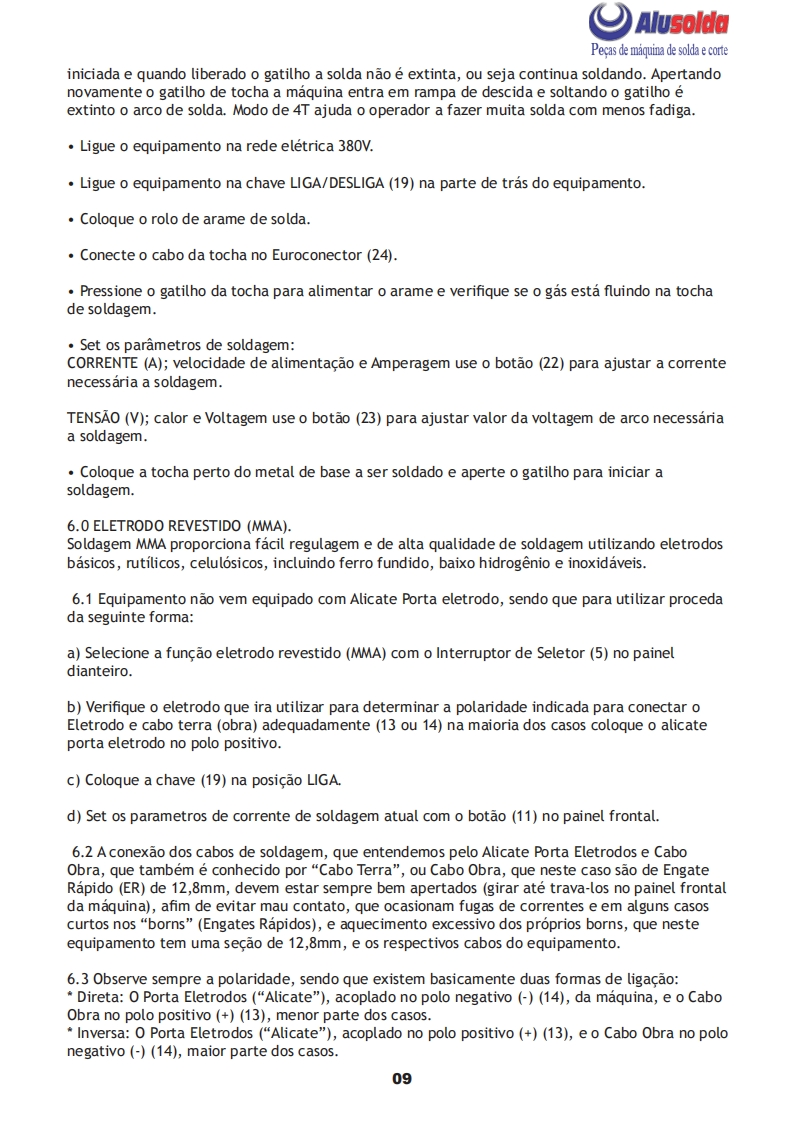 Alusolda
Peças de máquina de solda e corte

iniciada e quando liberado o gatilho a solda não é extinta, ou seja continua soldando. Apertando novamente o gatilho de tocha a máquina entra em rampa de descida e soltando o gatilho é extinto o arco de solda. Modo de 4T ajuda o operador a fazer muita solda com menos fadiga.

• Ligue o equipamento na rede elétrica 380V.

• Ligue o equipamento na chave LIGA/DESLIGA (19) na parte de trás do equipamento.

• Coloque o rolo de arame de solda.

• Conecte o cabo da tocha no Euroconector (24).

• Pressione o gatilho da tocha para alimentar o arame e verifique se o gás está fluindo na tocha de soldagem.

• Set os parâmetros de soldagem:
CORRENTE (A); velocidade de alimentação e Amperagem use o botão (22) para ajustar a corrente necessária a soldagem.

TENSÃO (V); calor e Voltagem use o botão (23) para ajustar valor da voltagem de arco necessária a soldagem.

• Coloque a tocha perto do metal de base a ser soldado e aperte o gatilho para iniciar a soldagem.

6.0 ELETRODO REVESTIDO (MMA).
Soldagem MMA proporciona fácil regulagem e de alta qualidade de soldagem utilizando eletrodos básicos, rutílicos, celulósicos, incluindo ferro fundido, baixo hidrogênio e inoxidáveis.

6.1 Equipamento não vem equipado com Alicate Porta eletrodo, sendo que para utilizar proceda da seguinte forma:

a) Selecione a função eletrodo revestido (MMA) com o Interruptor de Seletor (5) no painel dianteiro.

b) Verifique o eletrodo que ira utilizar para determinar a polaridade indicada para conectar o Eletrodo e cabo terra (obra) adequadamente (13 ou 14) na maioria dos casos coloque o alicate porta eletrodo no polo positivo.

c) Coloque a chave (19) na posição LIGA.

d) Set os parametros de corrente de soldagem atual com o botão (11) no painel frontal.

6.2 A conexão dos cabos de soldagem, que entendemos pelo Alicate Porta Eletrodos e Cabo Obra, que também é conhecido por “Cabo Terra”, ou Cabo Obra, que neste caso são de Engate Rápido (ER) de 12,8mm, devem estar sempre bem apertados (girar até trava-los no painel frontal da máquina), afim de evitar mau contato, que ocasionam fugas de correntes e em alguns casos curtos nos “borns” (Engates Rápidos), e aquecimento excessivo dos próprios borns, que neste equipamento tem uma seção de 12,8mm, e os respectivos cabos do equipamento.

6.3 Observe sempre a polaridade, sendo que existem basicamente duas formas de ligação:
* Direta: O Porta Eletrodos (“Alicate”), acoplado no polo negativo (-) (14), da máquina, e o Cabo Obra no polo positivo (+) (13), menor parte dos casos.
* Inversa: O Porta Eletrodos (“Alicate”), acoplado no polo positivo (+) (13), e o Cabo Obra no polo negativo (-) (14), maior parte dos casos.

09